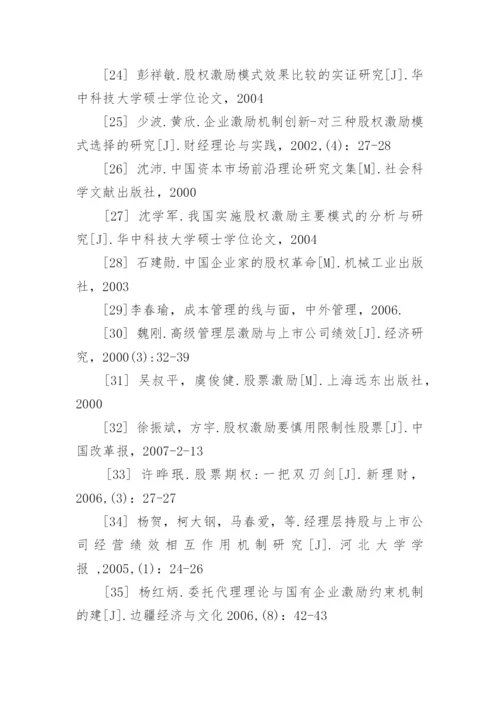 [24] 彭祥敏.股权激励模式效果比较的实证研究[J].华中科技大学硕士学位论文，2004

[25] 少波.黄欣.企业激励机制创新-对三种股权激励模式选择的研究[J].财经理论与实践，2002,(4)：27-28

[26] 沈沛.中国资本市场前沿理论研究文集[M].社会科学文献出版社，2000

[27] 沈学军.我国实施股权激励主要模式的分析与研究[J].华中科技大学硕士学位论文，2004

[28] 石建勋.中国企业家的股权革命[M].机械工业出版社，2003

[29]李春瑜，成本管理的线与面，中外管理，2006.

[30] 魏刚.高级管理层激励与上市公司绩效[J].经济研究，2000(3):32-39

[31] 吴叔平，虞俊健.股票激励[M].上海远东出版社，2000

[32] 徐振斌，方宇.股权激励要慎用限制性股票[J].中国改革报，2007-2-13

[33] 许晔珉.股票期权：一把双刃剑[J].新理财，2006,(3)：27-27

[34] 杨贺，柯大钢，马春爱，等.经理层持股与上市公司经营绩效相互作用机制研究[J].河北大学学报 ,2005,(1)：24-26

[35] 杨红炳.委托代理理论与国有企业激励约束机制的建[J].边疆经济与文化 2006,(8)：42-43